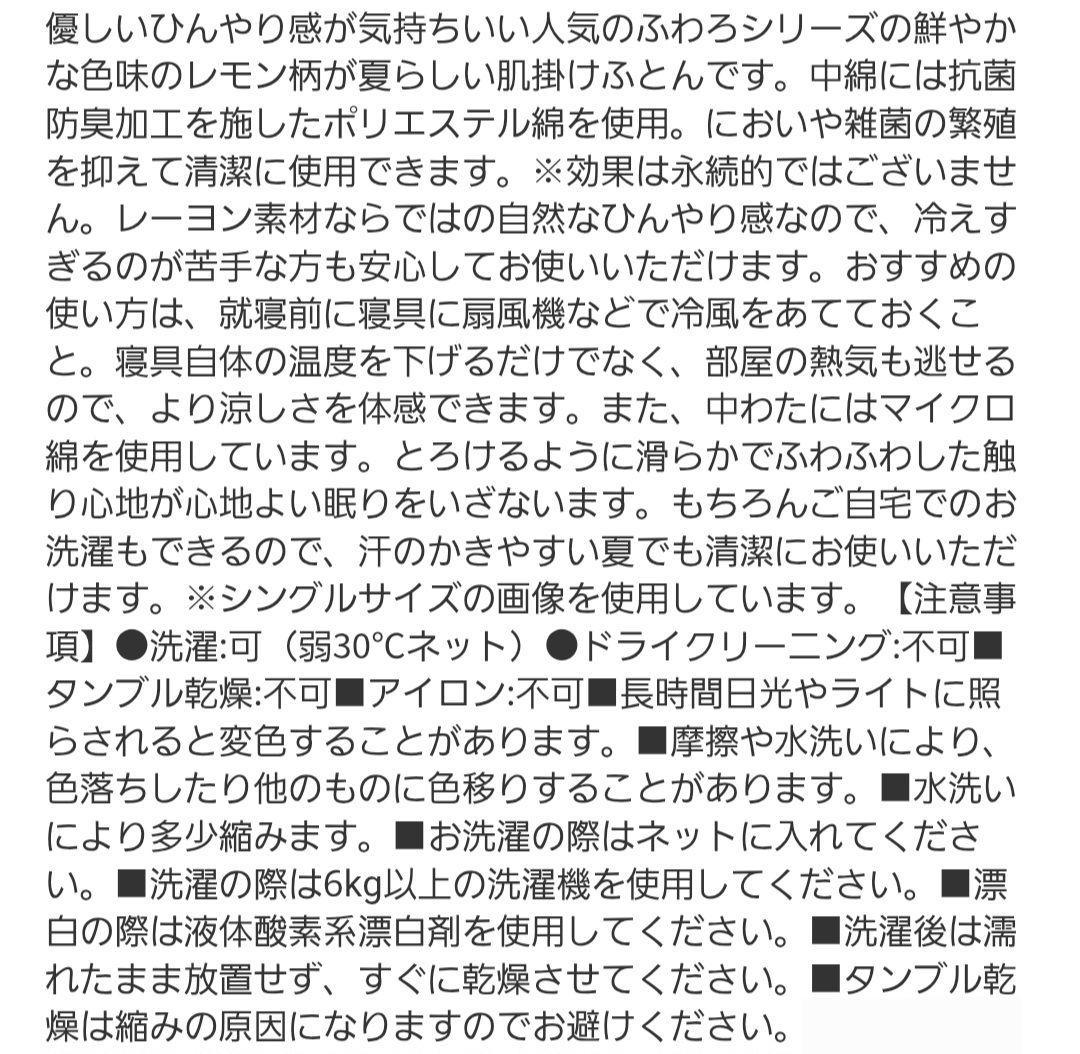 優しいひんやり感が気持ちいい人気のふわろシリーズの鮮やかな色味のレモン柄が夏らしい肌掛けふとんです。中綿には抗菌防臭加工を施したポリエステル綿を使用。においや雑菌の繁殖を抑えて清潔に使用できます。※効果は永続的ではございません。レーヨン素材ならではの自然なひんやり感なので、冷えすぎるのが苦手な方も安心してお使いいただけます。おすすめの使い方は、就寝前に寝具に扇風機などで冷風をあてておくこと。寝具自体の温度を下げるだけでなく、部屋の熱気も逃せるので、より涼しさを体感できます。また、中わたにはマイクロ綿を使用しています。とろけるように滑らかでふわふわした触り心地が心地よい眠りをいざないます。もちろんご自宅でのお洗濯もできるので、汗のかきやすい夏でも清潔にお使いいただけます。※シングルサイズの画像を使用しています。【注意事項】●洗濯:可（弱30°Cネット）●ドライクリーニング:不可■タンブル乾燥:不可■アイロン:不可■長時間日光やライトに照らされると変色することがあります。■摩擦や水洗いにより、色落ちしたり他のものに色移りすることがあります。■水洗いにより多少縮みます。■お洗濯の際はネットに入れてください。■洗濯の際は6kg以上の洗濯機を使用してください。■漂白の際は液体酸素系漂白剤を使用してください。■洗濯後は濡れたまま放置せず、すぐに乾燥させてください。■タンブル乾燥は縮みの原因になりますのでお避けください。